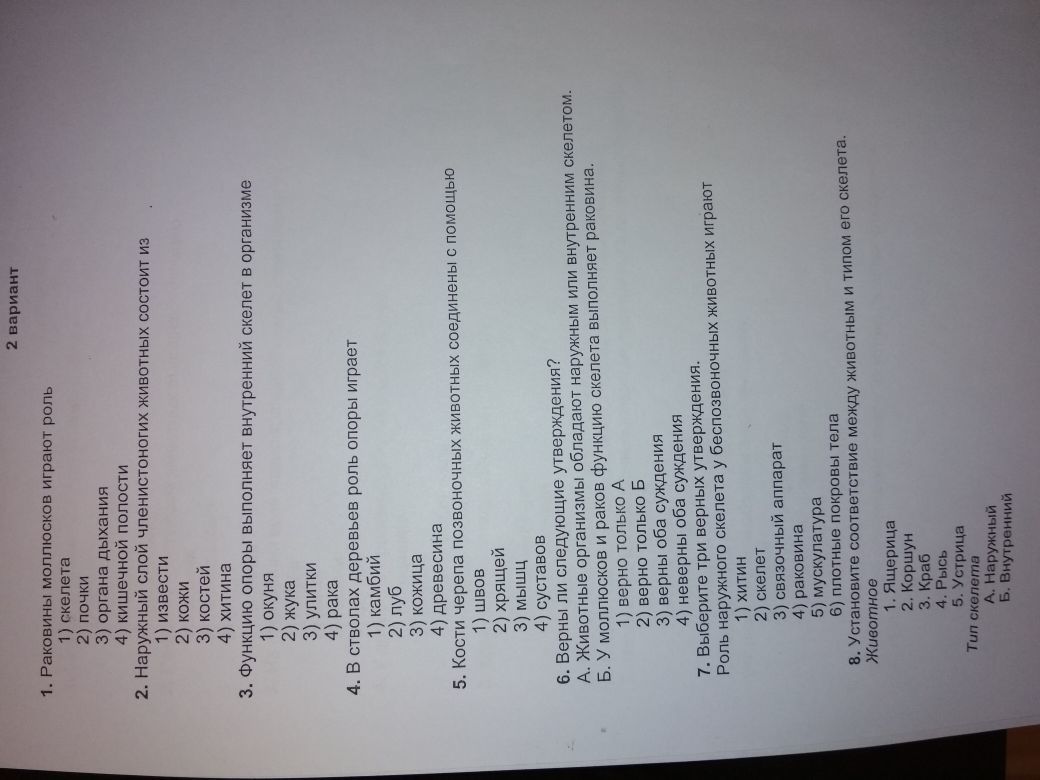 2 вариант

1. Раковины моллюсков играют роль
1) скелета
2) почки
3) органа дыхания
4) кишечной полости

2. Наружный слой членистоногих животных состоит из
1) извести
2) кожи
3) костей
4) хитина

3. Функцию опоры выполняет внутренний скелет в организме
1) окуня
2) жука
3) улитки
4) рака

4. В стволах деревьев роль опоры играет
1) камбий
2) луб
3) кожица
4) древесина

5. Кости черепа позвоночных животных соединены с помощью
1) швов
2) хрящей
3) мышц
4) суставов

6. Верны ли следующие утверждения?
А. Животные организмы обладают наружным или внутренним скелетом.
Б. У моллюсков и раков функцию скелета выполняет раковина.
1) верно только А
2) верно только Б
3) верны оба суждения
4) неверны оба суждения

7. Выберите три верных утверждения.
Роль наружного скелета у беспозвоночных животных играют
1) хитин
2) скелет
3) связочный аппарат
4) раковина
5) мускулатура
6) плотные покровы тела

8. Установите соответствие между животным и типом его скелета.
Животное
1. Ящерица
2. Коршун
3. Краб
4. Рысь
5. Устрица
Тип скелета
А. Наружный
Б. Внутренний